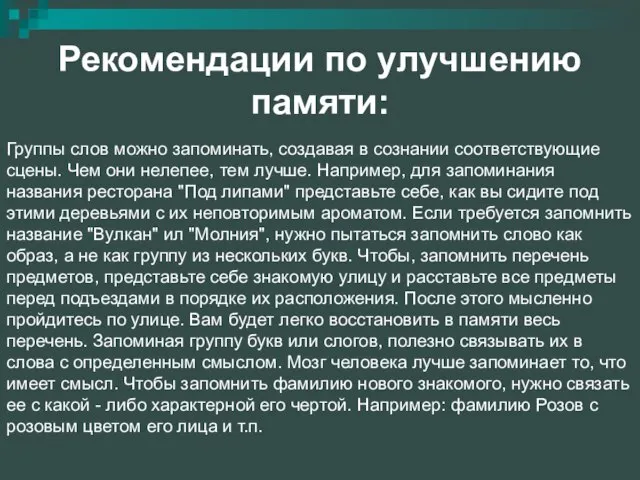 Рекомендации по улучшению памяти:

Группы слов можно запоминать, создавая в сознании соответствующие сцены. Чем они нелепее, тем лучше. Например, для запоминания названия ресторана "Под липами" представьте себе, как вы сидите под этими деревьями с их неповторимым ароматом. Если требуется запомнить название "Вулкан" ил "Молния", нужно пытаться запомнить слово как образ, а не как группу из нескольких букв. Чтобы, запомнить перечень предметов, представьте себе знакомую улицу и расставьте все предметы перед подъездами в порядке их расположения. После этого мысленно пройдитесь по улице. Вам будет легко восстановить в памяти весь перечень. Запоминая группу букв или слогов, полезно связывать их в слова с определенным смыслом. Мозг человека лучше запоминает то, что имеет смысл. Чтобы запомнить фамилию нового знакомого, нужно связать ее с какой - либо характерной его чертой. Например: фамилию Розов с розовым цветом его лица и т.п.